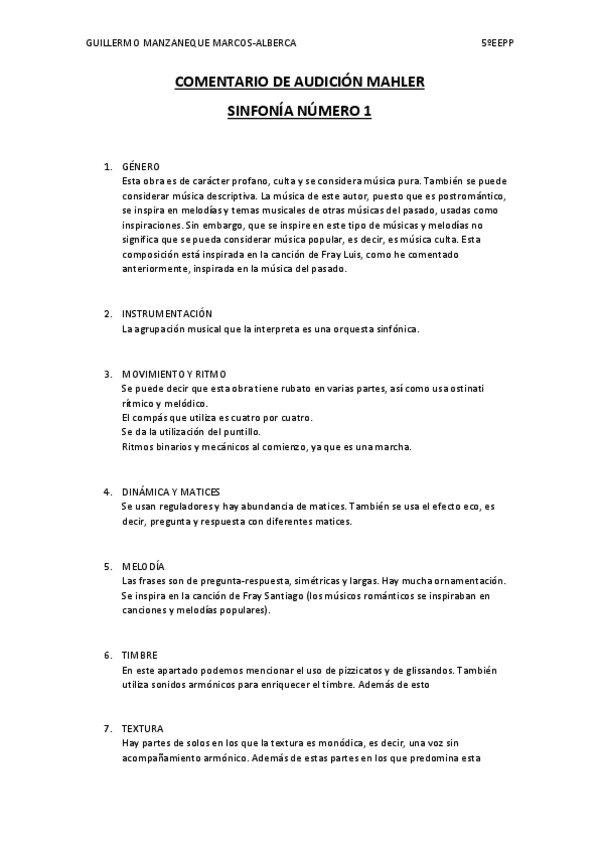 GUILLERMO MANZANEQUE MARCOS-ALBERCA 5ºEEPP

COMENTARIO DE AUDICIÓN MAHLER

SINFONÍA NÚMERO 1

1. GÉNERO
Esta obra es de carácter profano, culta y se considera música pura. También se puede considerar música descriptiva. La música de este autor, puesto que es postromántico, se inspira en melodías y temas musicales de otras músicas del pasado, usadas como inspiraciones. Sin embargo, que se inspire en este tipo de músicas y melodías no significa que se pueda considerar música popular, es decir, es música culta. Esta composición está inspirada en la canción de Fray Luis, como he comentado anteriormente, inspirada en la música del pasado.

2. INSTRUMENTACIÓN
La agrupación musical que la interpreta es una orquesta sinfónica.

3. MOVIMIENTO Y RITMO
Se puede decir que esta obra tiene rubato en varias partes, así como usa ostinati rítmico y melódico.
El compás que utiliza es cuatro por cuatro.
Se da la utilización del puntillo.
Ritmos binarios y mecánicos al comienzo, ya que es una marcha.

4. DINÁMICA Y MATICES
Se usan reguladores y hay abundancia de matices. También se usa el efecto eco, es decir, pregunta y respuesta con diferentes matices.

5. MELODÍA
Las frases son de pregunta-respuesta, simétricas y largas. Hay mucha ornamentación. Se inspira en la canción de Fray Santiago (los músicos románticos se inspiraban en canciones y melodías populares).

6. TIMBRE
En este apartado podemos mencionar el uso de pizzicatos y de glissandos. También utiliza sonidos armónicos para enriquecer el timbre. Además de esto

7. TEXTURA
Hay partes de solos en los que la textura es monódica, es decir, una voz sin acompañamiento armónico. Además de estas partes en los que predomina esta